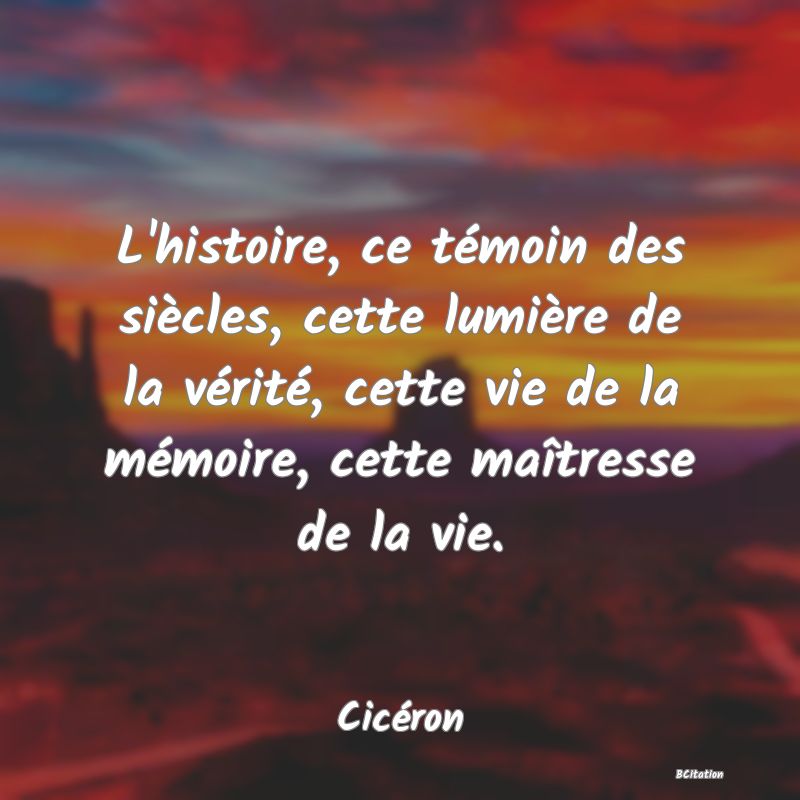 L'histoire, ce témoin des siècles, cette lumière de la vérité, cette vie de la mémoire, cette maîtresse de la vie.

Cicéron

BCitation